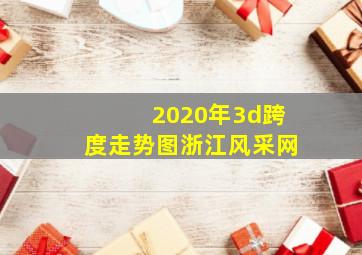 2020年3d跨度走势图浙江风采网